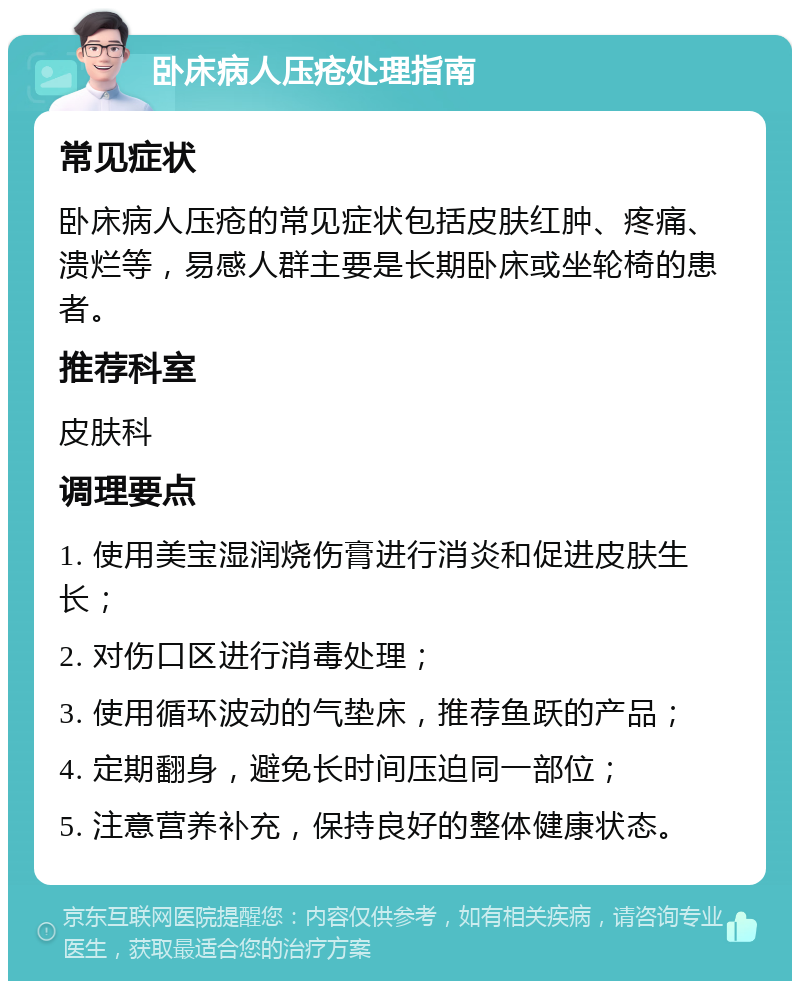 卧床病人压疮处理指南

常见症状

卧床病人压疮的常见症状包括皮肤红肿、疼痛、溃烂等，易感人群主要是长期卧床或坐轮椅的患者。

推荐科室

皮肤科

调理要点

1. 使用美宝湿润烧伤膏进行消炎和促进皮肤生长；

2. 对伤口区进行消毒处理；

3. 使用循环波动的气垫床，推荐鱼跃的产品；

4. 定期翻身，避免长时间压迫同一部位；

5. 注意营养补充，保持良好的整体健康状态。

京东互联网医院提醒您：内容仅供参考，如有相关疾病，请咨询专业医生，获取最适合您的治疗方案